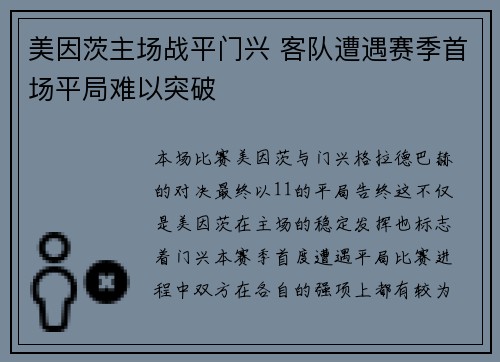 美因茨主场战平门兴 客队遭遇赛季首场平局难以突破

本场比赛美因茨与门兴格拉德巴赫的对决最终以11的平局告终这不仅是美因茨在主场的稳定发挥也标志着门兴本赛季首度遭遇平局比赛进程中双方在各自的强项上都有较为